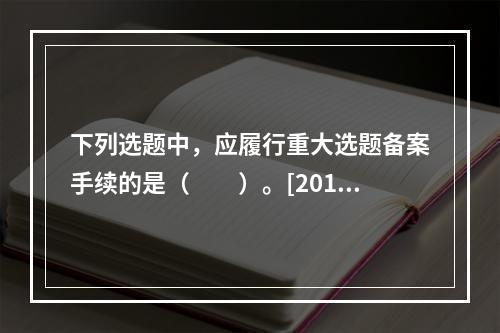 下列选题中，应履行重大选题备案手续的是（　　）。[201...